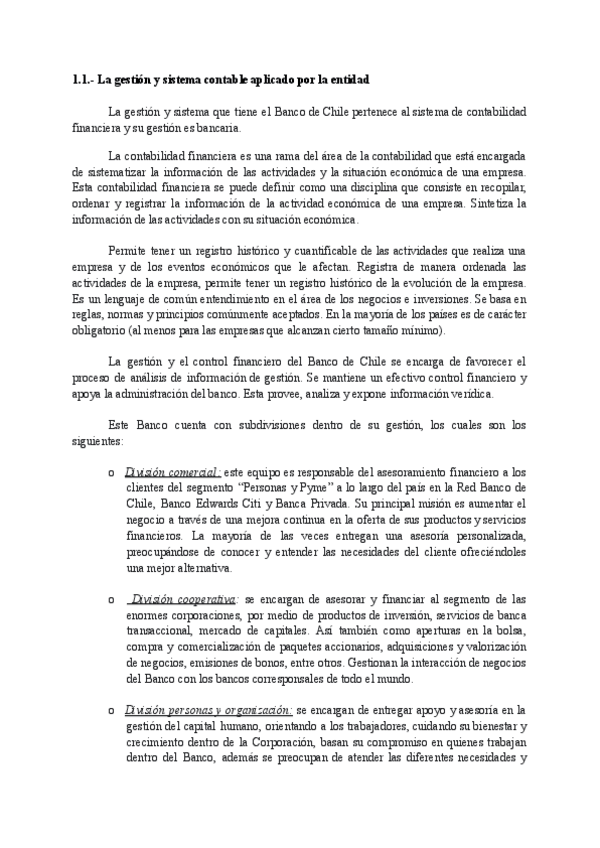 1.1.- La gestión y sistema contable aplicado por la entidad

La gestión y sistema que tiene el Banco de Chile pertenece al sistema de contabilidad financiera y su gestión es bancaria.

La contabilidad financiera es una rama del área de la contabilidad que está encargada de sistematizar la información de las actividades y la situación económica de una empresa. Esta contabilidad financiera se puede definir como una disciplina que consiste en recopilar, ordenar y registrar la información de la actividad económica de una empresa. Sintetiza la información de las actividades con su situación económica.

Permite tener un registro histórico y cuantificable de las actividades que realiza una empresa y de los eventos económicos que le afectan. Registra de manera ordenada las actividades de la empresa, permite tener un registro histórico de la evolución de la empresa. Es un lenguaje de común entendimiento en el área de los negocios e inversiones. Se basa en reglas, normas y principios comúnmente aceptados. En la mayoría de los países es de carácter obligatorio (al menos para las empresas que alcanzan cierto tamaño mínimo).

La gestión y el control financiero del Banco de Chile se encarga de favorecer el proceso de análisis de información de gestión. Se mantiene un efectivo control financiero y apoya la administración del banco. Esta provee, analiza y expone información verídica.

Este Banco cuenta con subdivisiones dentro de su gestión, los cuales son los siguientes:

o División comercial: este equipo es responsable del asesoramiento financiero a los clientes del segmento "Personas y Pyme" a lo largo del país en la Red Banco de Chile, Banco Edwards Citi y Banca Privada. Su principal misión es aumentar el negocio a través de una mejora continua en la oferta de sus productos y servicios financieros. La mayoría de las veces entregan una asesoría personalizada, preocupándose de conocer y entender las necesidades del cliente ofreciéndoles una mejor alternativa.

o División cooperativa: se encargan de asesorar y financiar al segmento de las enormes corporaciones, por medio de productos de inversión, servicios de banca transaccional, mercado de capitales. Así también como aperturas en la bolsa, compra y comercialización de paquetes accionarios, adquisiciones y valorización de negocios, emisiones de bonos, entre otros. Gestionan la interacción de negocios del Banco con los bancos corresponsales de todo el mundo.

o División personas y organización: se encargan de entregar apoyo y asesoría en la gestión del capital humano, orientando a los trabajadores, cuidando su bienestar y crecimiento dentro de la Corporación, basan su compromiso en quienes trabajan dentro del Banco, además se preocupan de atender las diferentes necesidades y